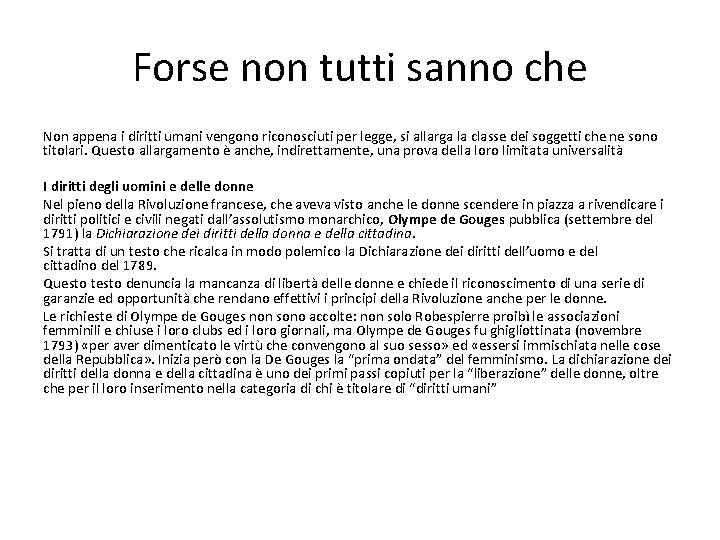 Forse non tutti sanno che

Non appena i diritti umani vengono riconosciuti per legge, si allarga la classe dei soggetti che ne sono titolari. Questo allargamento è anche, indirettamente, una prova della loro limitata universalità

I diritti degli uomini e delle donne

Nel pieno della Rivoluzione francese, che aveva visto anche le donne scendere in piazza a rivendicare i diritti politici e civili negati dall'assolutismo monarchico, Olympe de Gouges pubblica (settembre del 1791) la Dichiarazione dei diritti della donna e della cittadina.

Si tratta di un testo che ricalca in modo polemico la Dichiarazione dei diritti dell'uomo e del cittadino del 1789.

Questo testo denuncia la mancanza di libertà delle donne e chiede il riconoscimento di una serie di garanzie ed opportunità che rendano effettivi i principi della Rivoluzione anche per le donne.

Le richieste di Olympe de Gouges non sono accolte: non solo Robespierre proibì le associazioni femminili e chiuse i loro clubs ed i loro giornali, ma Olympe de Gouges fu ghigliottinata (novembre 1793) «per aver dimenticato le virtù che convengono al suo sesso» ed «essersi immischiata nelle cose della Repubblica». Inizia però con la De Gouges la "prima ondata" del femminismo. La dichiarazione dei diritti della donna e della cittadina è uno dei primi passi copiuti per la "liberazione" delle donne, oltre che per il loro inserimento nella categoria di chi è titolare di "diritti umani"